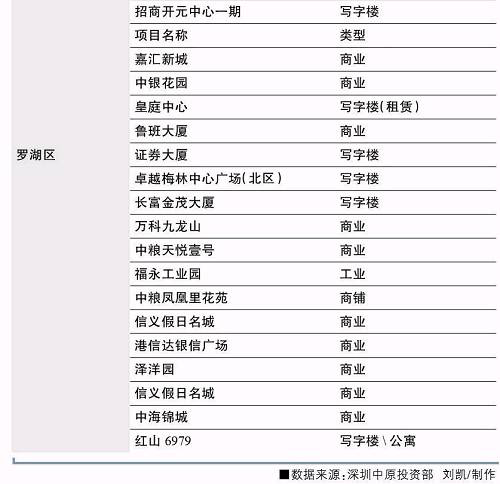 |  |  |  |
|---|---|---|
| 罗湖区 | 招商开元中心一期 | 写字楼 |
|  | 项目名称 | 类型 |
|  | 嘉汇新城 | 商业 |
|  | 中银花园 | 商业 |
|  | 皇庭中心 | 写字楼(租赁) |
|  | 鲁班大厦 | 商业 |
|  | 证券大厦 | 写字楼 |
|  | 卓越梅林中心广场(北区) | 写字楼 |
|  | 长富金茂大厦 | 写字楼 |
|  | 万科九龙山 | 商业 |
|  | 中粮天悦壹号 | 商业 |
|  | 福永工业园 | 工业 |
|  | 中粮凤凰里花苑 | 商铺 |
|  | 信义假日名城 | 商业 |
|  | 港信达银信广场 | 商业 |
|  | 泽洋园 | 商业 |
|  | 信义假日名城 | 商业 |
|  | 中海锦城 | 商业 |
|  | 红山 6979 | 写字楼\公寓 |

■数据来源:深圳中原投资部 刘凯/制作